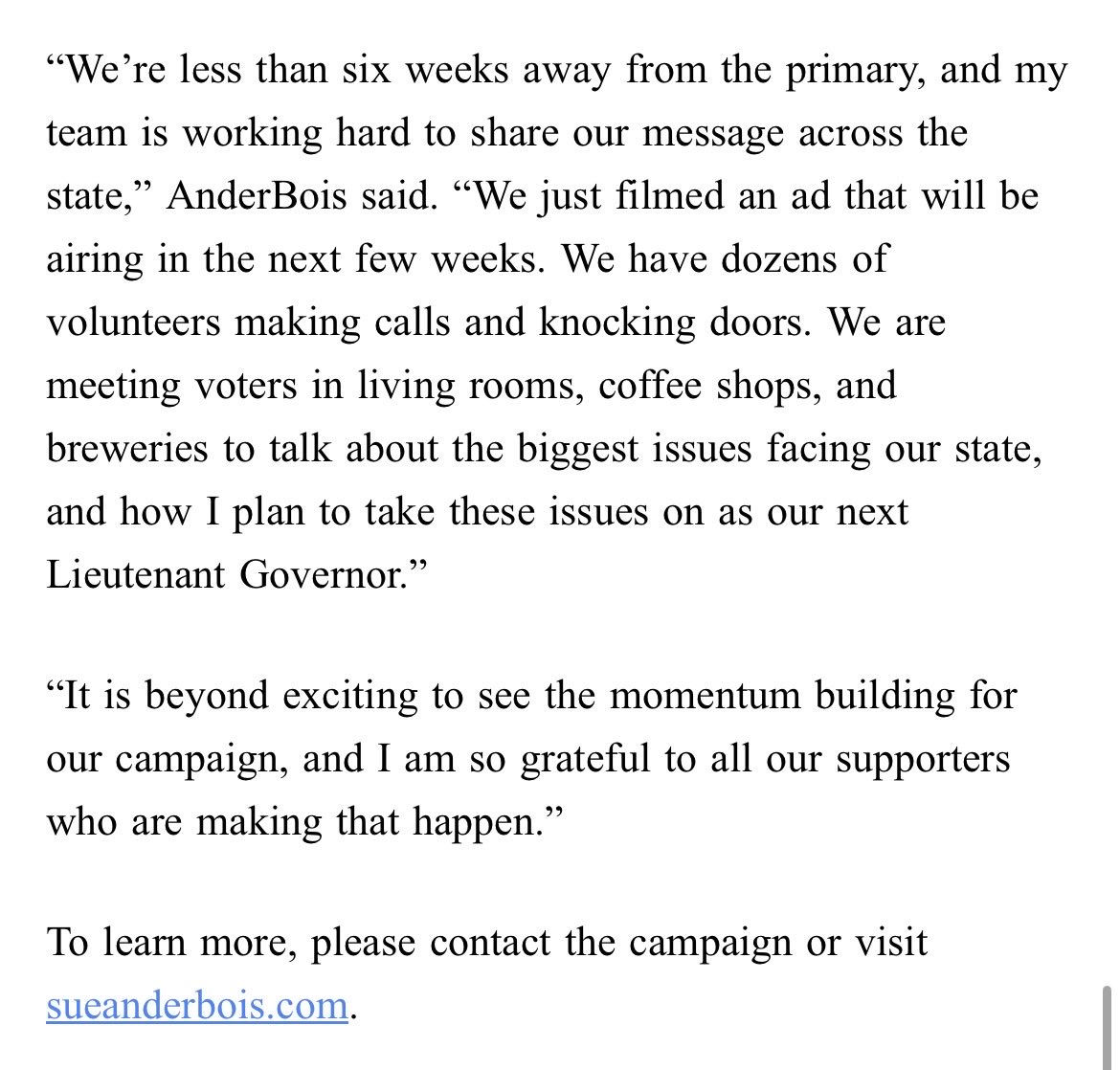 “We’re less than six weeks away from the primary, and my team is working hard to share our message across the state,” AnderBois said. “We just filmed an ad that will be airing in the next few weeks. We have dozens of volunteers making calls and knocking doors. We are meeting voters in living rooms, coffee shops, and breweries to talk about the biggest issues facing our state, and how I plan to take these issues on as our next Lieutenant Governor.”

“It is beyond exciting to see the momentum building for our campaign, and I am so grateful to all our supporters who are making that happen.”

To learn more, please contact the campaign or visit sueanderbois.com.